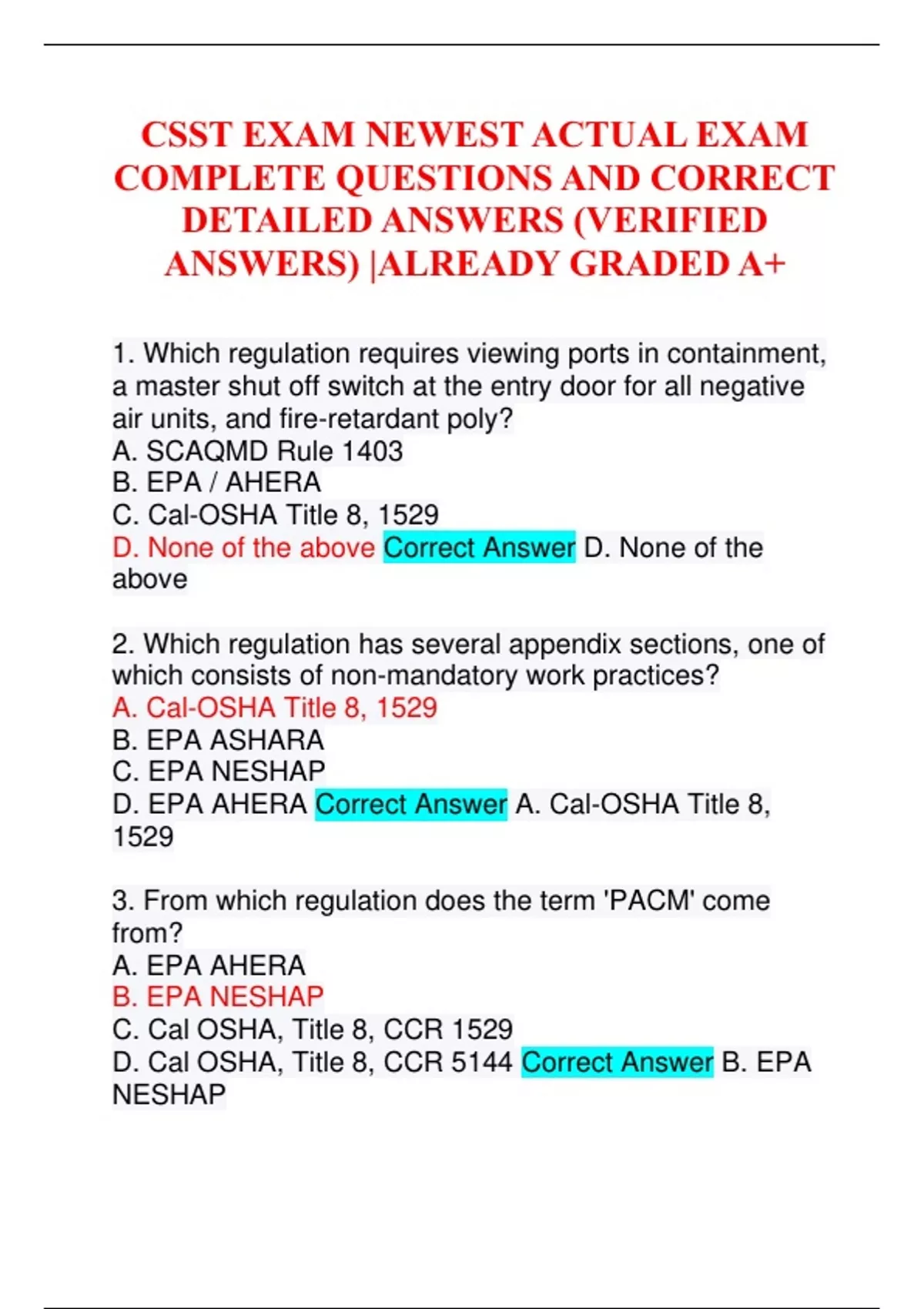 CSST EXAM NEWEST ACTUAL EXAM COMPLETE QUESTIONS AND CORRECT DETAILED ANSWERS (VERIFIED ANSWERS) |ALREADY GRADED A+

1. Which regulation requires viewing ports in containment, a master shut off switch at the entry door for all negative air units, and fire-retardant poly?
A. SCAQMD Rule 1403
B. EPA / AHERA
C. Cal-OSHA Title 8, 1529
D. None of the above Correct Answer D. None of the above

2. Which regulation has several appendix sections, one of which consists of non-mandatory work practices?
A. Cal-OSHA Title 8, 1529
B. EPA ASHARA
C. EPA NESHAP
D. EPA AHERA Correct Answer A. Cal-OSHA Title 8, 1529

3. From which regulation does the term 'PACM' come from?
A. EPA AHERA
B. EPA NESHAP
C. Cal OSHA, Title 8, CCR 1529
D. Cal OSHA, Title 8, CCR 5144 Correct Answer B. EPA NESHAP